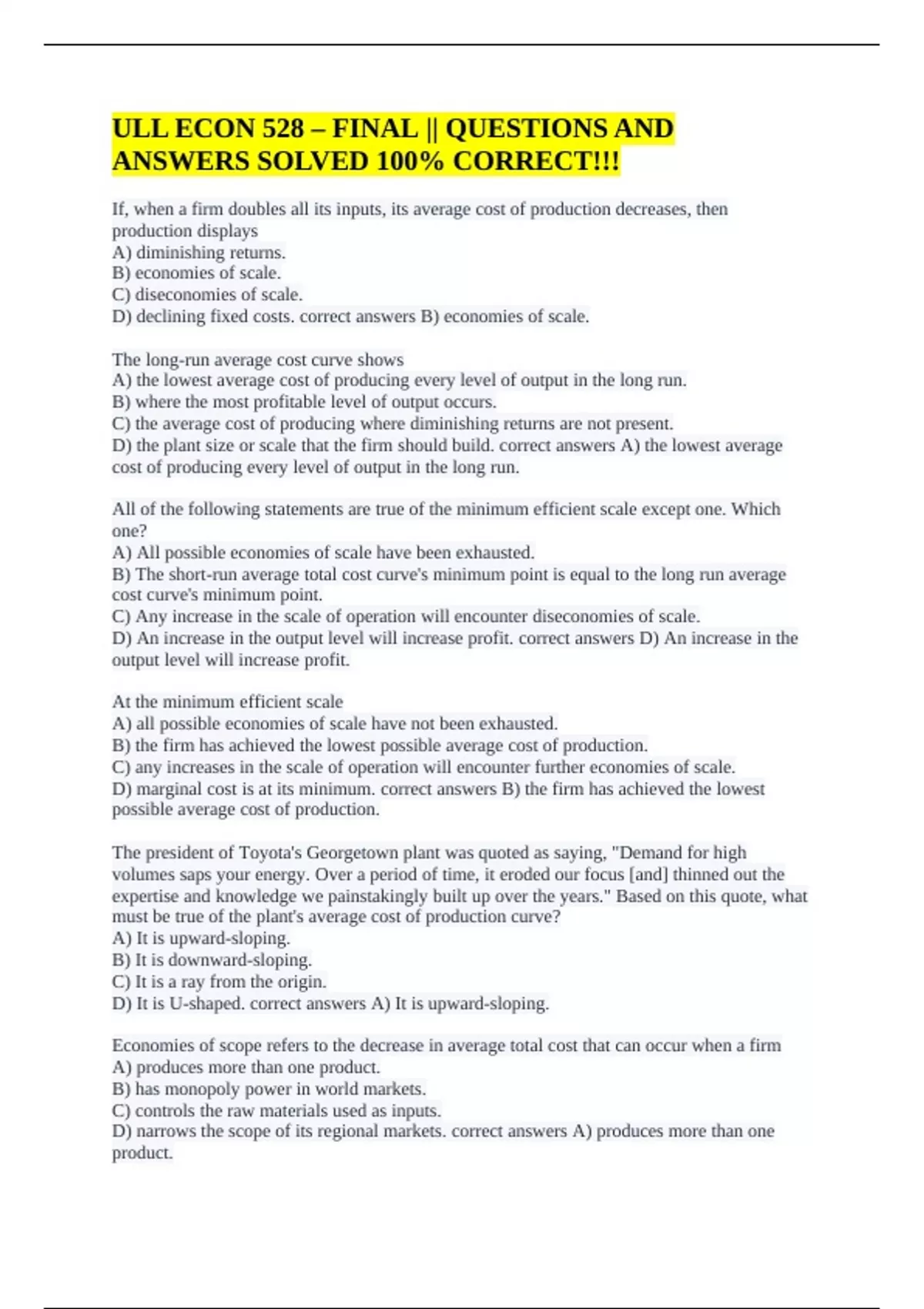 ULL ECON 528 – FINAL || QUESTIONS AND ANSWERS SOLVED 100% CORRECT!!!

If, when a firm doubles all its inputs, its average cost of production decreases, then production displays
A) diminishing returns.
B) economies of scale.
C) diseconomies of scale.
D) declining fixed costs. correct answers B) economies of scale.

The long-run average cost curve shows
A) the lowest average cost of producing every level of output in the long run.
B) where the most profitable level of output occurs.
C) the average cost of producing where diminishing returns are not present.
D) the plant size or scale that the firm should build. correct answers A) the lowest average cost of producing every level of output in the long run.

All of the following statements are true of the minimum efficient scale except one. Which one?
A) All possible economies of scale have been exhausted.
B) The short-run average total cost curve's minimum point is equal to the long run average cost curve's minimum point.
C) Any increase in the scale of operation will encounter diseconomies of scale.
D) An increase in the output level will increase profit. correct answers D) An increase in the output level will increase profit.

At the minimum efficient scale
A) all possible economies of scale have not been exhausted.
B) the firm has achieved the lowest possible average cost of production.
C) any increases in the scale of operation will encounter further economies of scale.
D) marginal cost is at its minimum. correct answers B) the firm has achieved the lowest possible average cost of production.

The president of Toyota's Georgetown plant was quoted as saying, "Demand for high volumes saps your energy. Over a period of time, it eroded our focus [and] thinned out the expertise and knowledge we painstakingly built up over the years." Based on this quote, what must be true of the plant's average cost of production curve?
A) It is upward-sloping.
B) It is downward-sloping.
C) It is a ray from the origin.
D) It is U-shaped. correct answers A) It is upward-sloping.

Economies of scope refers to the decrease in average total cost that can occur when a firm
A) produces more than one product.
B) has monopoly power in world markets.
C) controls the raw materials used as inputs.
D) narrows the scope of its regional markets. correct answers A) produces more than one product.